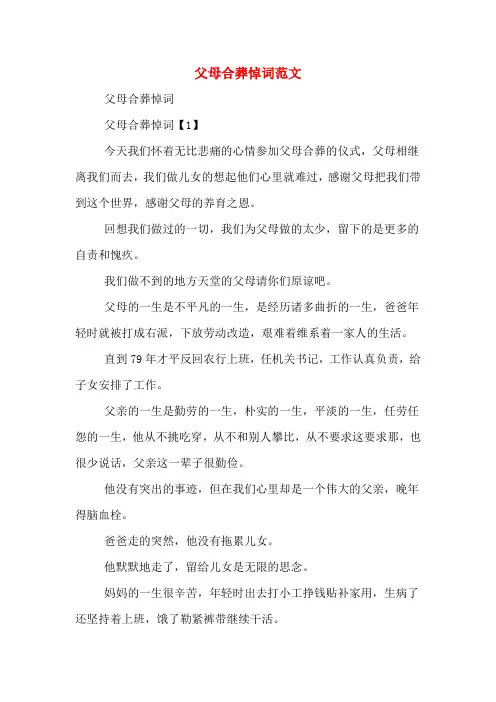 父母合葬悼词范文

父母合葬悼词

父母合葬悼词【1】

今天我们怀着无比悲痛的心情参加父母合葬的仪式，父母相继离我们而去，我们做儿女的想起他们心里就难过，感谢父母把我们带到这个世界，感谢父母的养育之恩。

回想我们做过的一切，我们为父母做的太少，留下的是更多的自责和愧疚。

我们做不到的地方天堂的父母请你们原谅吧。

父母的一生是不平凡的一生，是经历诸多曲折的一生，爸爸年轻时就被打成右派，下放劳动改造，艰难着维系着一家人的生活。

直到79年才平反回农行上班，任机关书记，工作认真负责，给子女安排了工作。

父亲的一生是勤劳的一生，朴实的一生，平淡的一生，任劳任怨的一生，他从不挑吃穿，从不和别人攀比，从不要求这要求那，也很少说话，父亲这一辈子很勤俭。

他没有突出的事迹，但在我们心里却是一个伟大的父亲，晚年得脑血栓。

爸爸走的突然，他没有拖累儿女。

他默默地走了，留给儿女是无限的思念。

妈妈的一生很辛苦，年轻时出去打小工挣钱贴补家用，生病了还坚持着上班，饿了勒紧裤带继续干活。